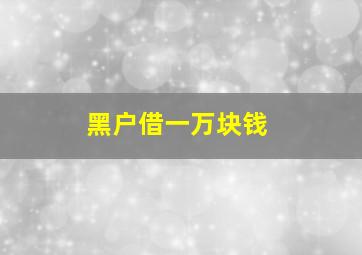 黑户借一万块钱